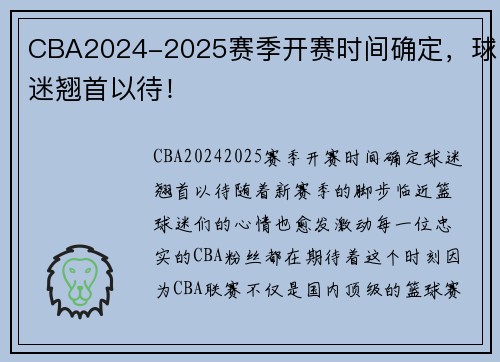 CBA2024-2025赛季开赛时间确定，球迷翘首以待！

CBA20242025赛季开赛时间确定球迷翘首以待随着新赛季的脚步临近篮球迷们的心情也愈发激动每一位忠实的CBA粉丝都在期待着这个时刻因为CBA联赛不仅是国内顶级的篮球赛